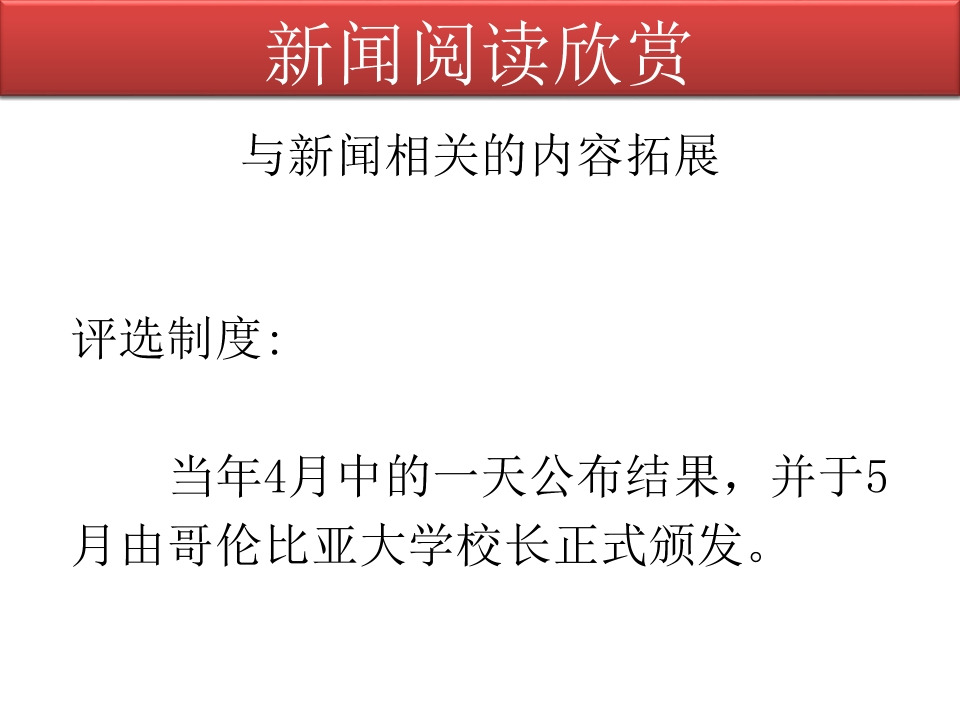 新闻阅读欣赏

与新闻相关的内容拓展

评选制度:

当年4月中的一天公布结果，并于5月由哥伦比亚大学校长正式颁发。